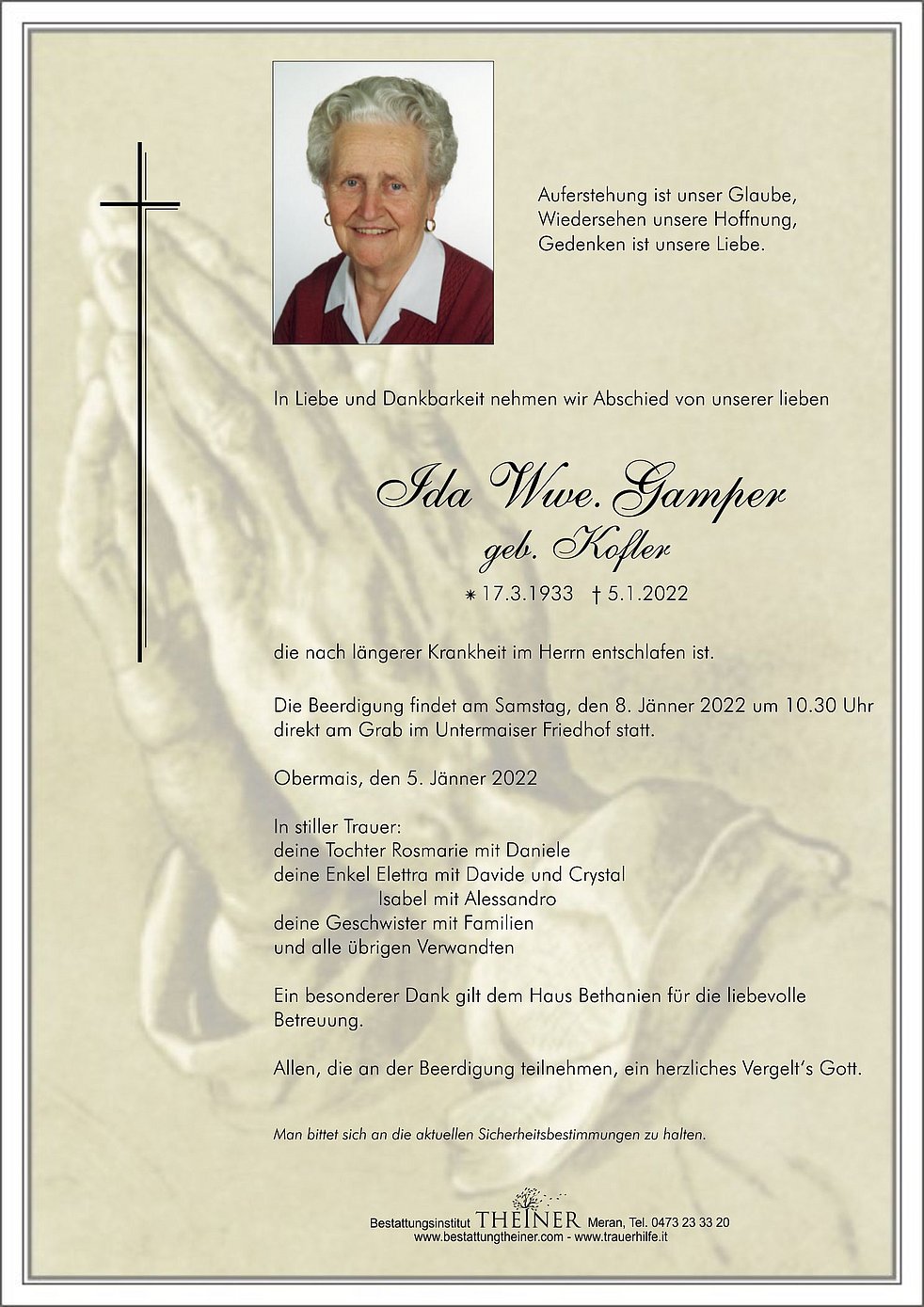 Auferstehung ist unser Glaube,
Wiedersehen unsere Hoffnung,
Gedenken ist unsere Liebe.

In Liebe und Dankbarkeit nehmen wir Abschied von unserer lieben

Ida Wwe. Gamper
geb. Kofler

* 17.3.1933 † 5.1.2022

die nach längerer Krankheit im Herrn entschlafen ist.

Die Beerdigung findet am Samstag, den 8. Jänner 2022 um 10.30 Uhr direkt am Grab im Untermaiser Friedhof statt.

Obermais, den 5. Jänner 2022

In stiller Trauer:
deine Tochter Rosmarie mit Daniele
deine Enkel Elettra mit Davide und Crystal
Isabel mit Alessandro
deine Geschwister mit Familien
und alle übrigen Verwandten

Ein besonderer Dank gilt dem Haus Bethanien für die liebevolle Betreuung.

Allen, die an der Beerdigung teilnehmen, ein herzliches Vergelt's Gott.

Man bittet sich an die aktuellen Sicherheitsbestimmungen zu halten.

Bestattungsinstitut THEINER Meran, Tel. 0473 23 33 20
www.bestattungtheiner.com - www.trauerhilfe.it